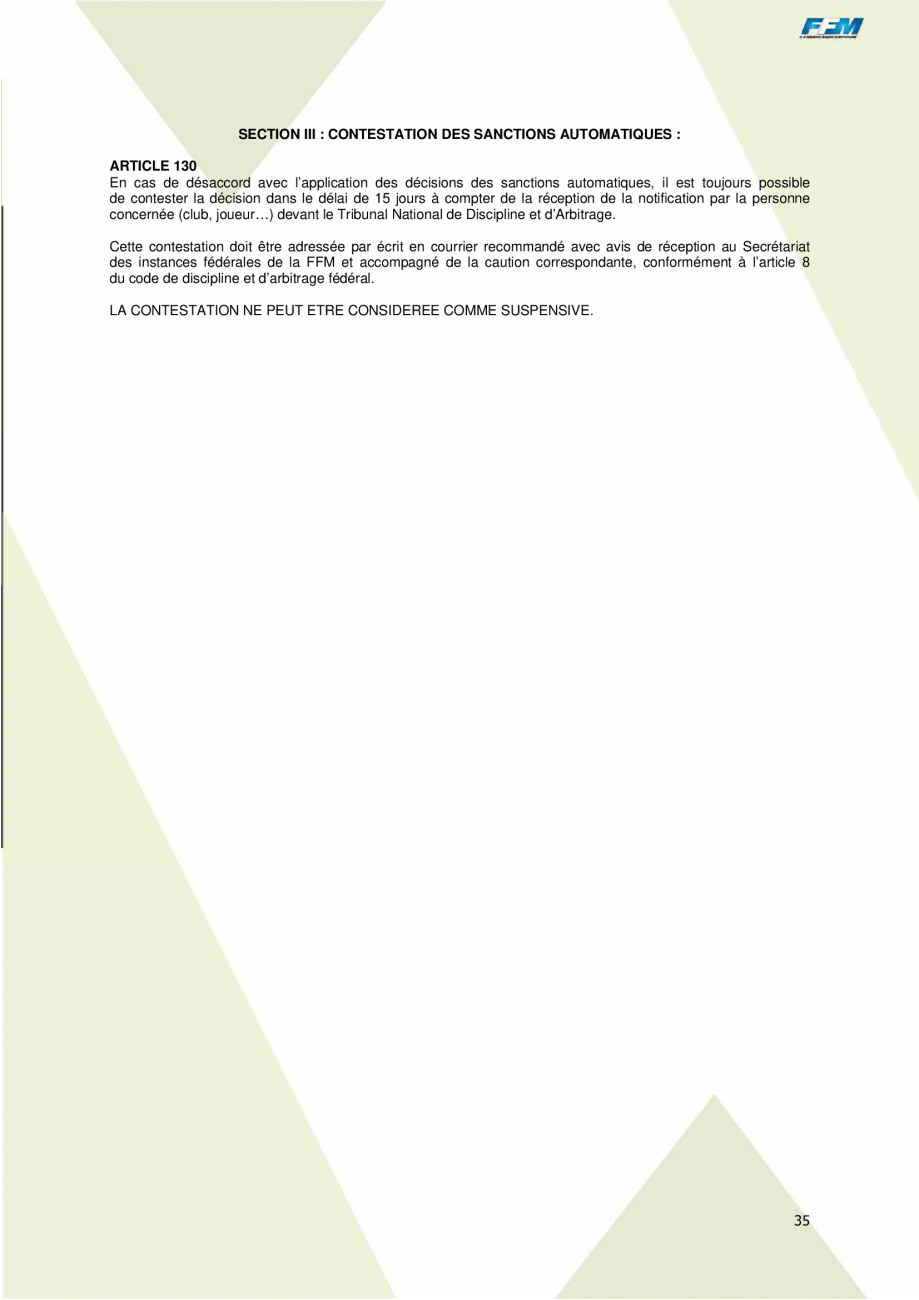 FFM

SECTION III : CONTESTATION DES SANCTIONS AUTOMATIQUES :

ARTICLE 130
En cas de désaccord avec l'application des décisions des sanctions automatiques, il est toujours possible de contester la décision dans le délai de 15 jours à compter de la réception de la notification par la personne concernée (club, joueur…) devant le Tribunal National de Discipline et d'Arbitrage.

Cette contestation doit être adressée par écrit en courrier recommandé avec avis de réception au Secrétariat des instances fédérales de la FFM et accompagné de la caution correspondante, conformément à l'article 8 du code de discipline et d'arbitrage fédéral.

LA CONTESTATION NE PEUT ETRE CONSIDEREE COMME SUSPENSIVE.

35